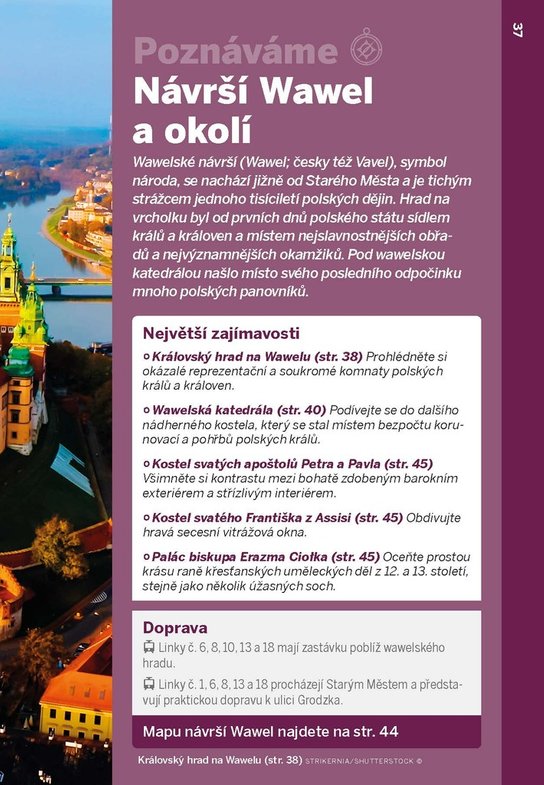 37

Poznáváme

Návrší Wawel a okolí

Wawelské návrší (Wawel; česky též Vavel), symbol národa, se nachází jižně od Starého Města a je tichým strážcem jednoho tisíciletí polských dějin. Hrad na vrcholku byl od prvních dnů polského státu sídlem králů a královen a místem nejslavnostnějších obřadů a nejvýznamnějších okamžiků. Pod wawelskou katedrálou našlo místo svého posledního odpočinku mnoho polských panovníků.

Největší zajímavosti

Královský hrad na Wawelu (str. 38) Prohlédněte si okázalé reprezentační a soukromé komnaty polských králů a královen.

Wawelská katedrála (str. 40) Podívejte se do dalšího nádherného kostela, který se stal místem bezpočtu korunovací a pohřbů polských králů.

Kostel svatých apoštolů Petra a Pavla (str. 45) Všimněte si kontrastu mezi bohatě zdobeným barokním exteriérem a střízlivým interiérem.

Kostel svatého Františka z Assisi (str. 45) Obdivujte hravá secesní vitrážová okna.

Palác biskupa Erazma Ciołka (str. 45) Oceňte prostou krásu raně křesťanských uměleckých děl z 12. a 13. století, stejně jako několik úžasných soch.

Doprava

Linky č. 6, 8, 10, 13 a 18 mají zastávku poblíž wawelského hradu.

Linky č. 1, 6, 8, 13 a 18 procházejí Starým Městem a představují praktickou dopravu k ulici Grodzka.

Mapu návrší Wawel najdete na str. 44

Královský hrad na Wawelu (str. 38) STRIKERNIA/SHUTTERSTOCK ©